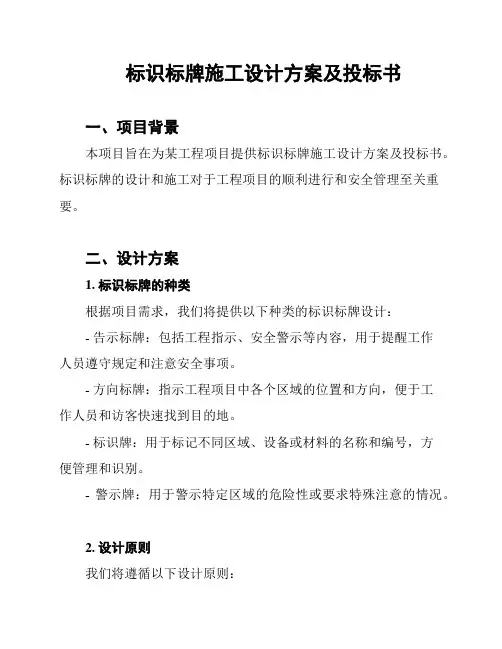 标识标牌施工设计方案及投标书

一、项目背景

本项目旨在为某工程项目提供标识标牌施工设计方案及投标书。标识标牌的设计和施工对于工程项目的顺利进行和安全管理至关重要。

二、设计方案

1. 标识标牌的种类

根据项目需求，我们将提供以下种类的标识标牌设计：

- 告示标牌：包括工程指示、安全警示等内容，用于提醒工作人员遵守规定和注意安全事项。

- 方向标牌：指示工程项目中各个区域的位置和方向，便于工作人员和访客快速找到目的地。

- 标识牌：用于标记不同区域、设备或材料的名称和编号，方便管理和识别。

- 警示牌：用于警示特定区域的危险性或要求特殊注意的情况。

2. 设计原则

我们将遵循以下设计原则：